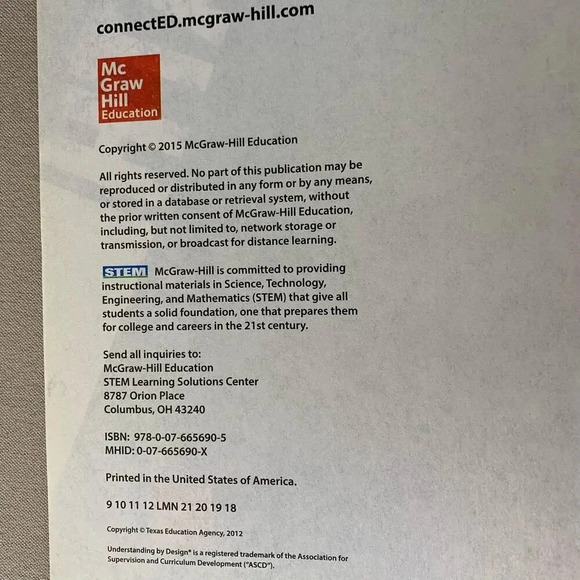 connectED.mcgraw-hill.com

Mc
Graw
Hill
Education

Copyright © 2015 McGraw-Hill Education

All rights reserved. No part of this publication may be reproduced or distributed in any form or by any means, or stored in a database or retrieval system, without the prior written consent of McGraw-Hill Education, including, but not limited to, network storage or transmission, or broadcast for distance learning.

STEM McGraw-Hill is committed to providing instructional materials in Science, Technology, Engineering, and Mathematics (STEM) that give all students a solid foundation, one that prepares them for college and careers in the 21st century.

Send all inquiries to:
McGraw-Hill Education
STEM Learning Solutions Center
8787 Orion Place
Columbus, OH 43240

ISBN: 978-0-07-665690-5
MHID: 0-07-665690-X

Printed in the United States of America.

9 10 11 12 LMN 21 20 19 18

Copyright © Texas Education Agency, 2012

Understanding by Design® is a registered trademark of the Association for Supervision and Curriculum Development ("ASCD").